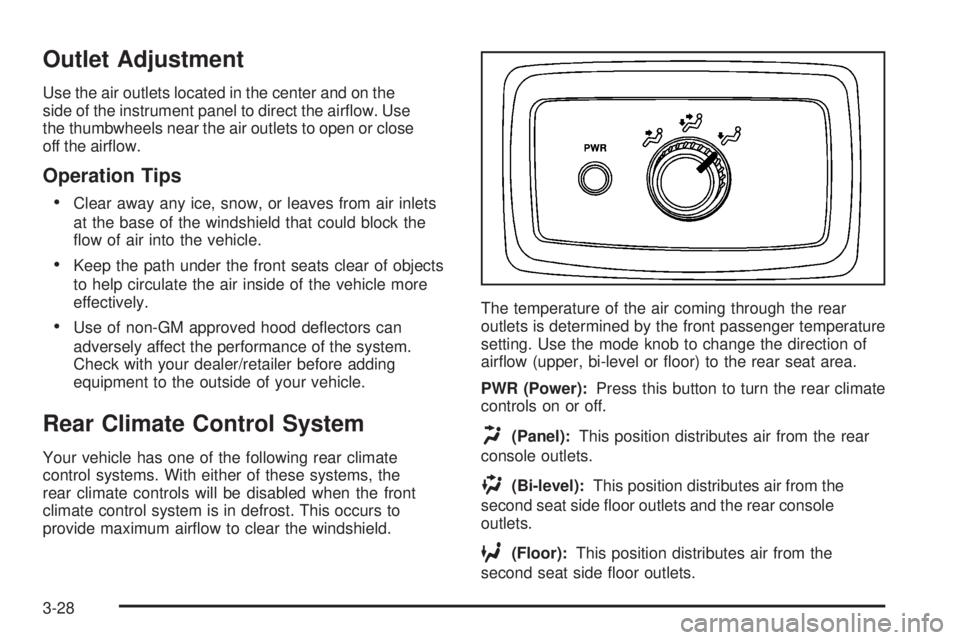 Outlet Adjustment

Use the air outlets located in the center and on the side of the instrument panel to direct the airflow. Use the thumbwheels near the air outlets to open or close off the airflow.

Operation Tips

• Clear away any ice, snow, or leaves from air inlets at the base of the windshield that could block the flow of air into the vehicle.

• Keep the path under the front seats clear of objects to help circulate the air inside of the vehicle more effectively.

• Use of non-GM approved hood deflectors can adversely affect the performance of the system. Check with your dealer/retailer before adding equipment to the outside of your vehicle.

Rear Climate Control System

Your vehicle has one of the following rear climate control systems. With either of these systems, the rear climate controls will be disabled when the front climate control system is in defrost. This occurs to provide maximum airflow to clear the windshield.

PWR

The temperature of the air coming through the rear outlets is determined by the front passenger temperature setting. Use the mode knob to change the direction of airflow (upper, bi-level or floor) to the rear seat area.

PWR (Power): Press this button to turn the rear climate controls on or off.

(Panel): This position distributes air from the rear console outlets.

(Bi-level): This position distributes air from the second seat side floor outlets and the rear console outlets.

(Floor): This position distributes air from the second seat side floor outlets.

3-28

carmanualsonline.info